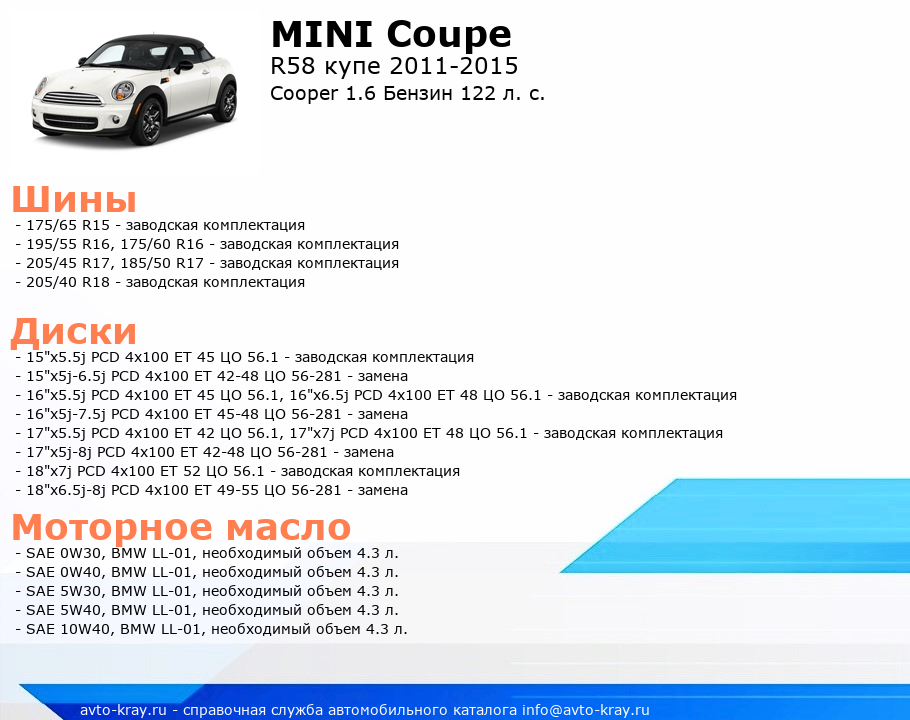 MINI Coupe
R58 купе 2011-2015
Cooper 1.6 Бензин 122 л. с.

Шины
- 175/65 R15 - заводская комплектация
- 195/55 R16, 175/60 R16 - заводская комплектация
- 205/45 R17, 185/50 R17 - заводская комплектация
- 205/40 R18 - заводская комплектация

Диски
- 15"x5.5j PCD 4x100 ET 45 ЦО 56.1 - заводская комплектация
- 15"x5j-6.5j PCD 4x100 ET 42-48 ЦО 56-281 - замена
- 16"x5.5j PCD 4x100 ET 45 ЦО 56.1, 16"x6.5j PCD 4x100 ET 48 ЦО 56.1 - заводская комплектация
- 16"x5j-7.5j PCD 4x100 ET 45-48 ЦО 56-281 - замена
- 17"x5.5j PCD 4x100 ET 42 ЦО 56.1, 17"x7j PCD 4x100 ET 48 ЦО 56.1 - заводская комплектация
- 17"x5j-8j PCD 4x100 ET 42-48 ЦО 56-281 - замена
- 18"x7j PCD 4x100 ET 52 ЦО 56.1 - заводская комплектация
- 18"x6.5j-8j PCD 4x100 ET 49-55 ЦО 56-281 - замена

Моторное масло
- SAE 0W30, BMW LL-01, необходимый объем 4.3 л.
- SAE 0W40, BMW LL-01, необходимый объем 4.3 л.
- SAE 5W30, BMW LL-01, необходимый объем 4.3 л.
- SAE 5W40, BMW LL-01, необходимый объем 4.3 л.
- SAE 10W40, BMW LL-01, необходимый объем 4.3 л.

avto-kray.ru - справочная служба автомобильного каталога info@avto-kray.ru